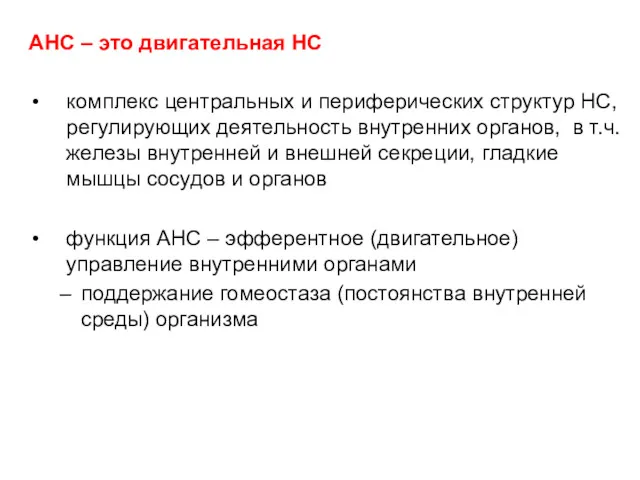 АНС – это двигательная НС

• комплекс центральных и периферических структур НС, регулирующих деятельность внутренних органов, в т.ч. железы внутренней и внешней секреции, гладкие мышцы сосудов и органов

• функция АНС – эфферентное (двигательное) управление внутренними органами
– поддержание гомеостаза (постоянства внутренней среды) организма